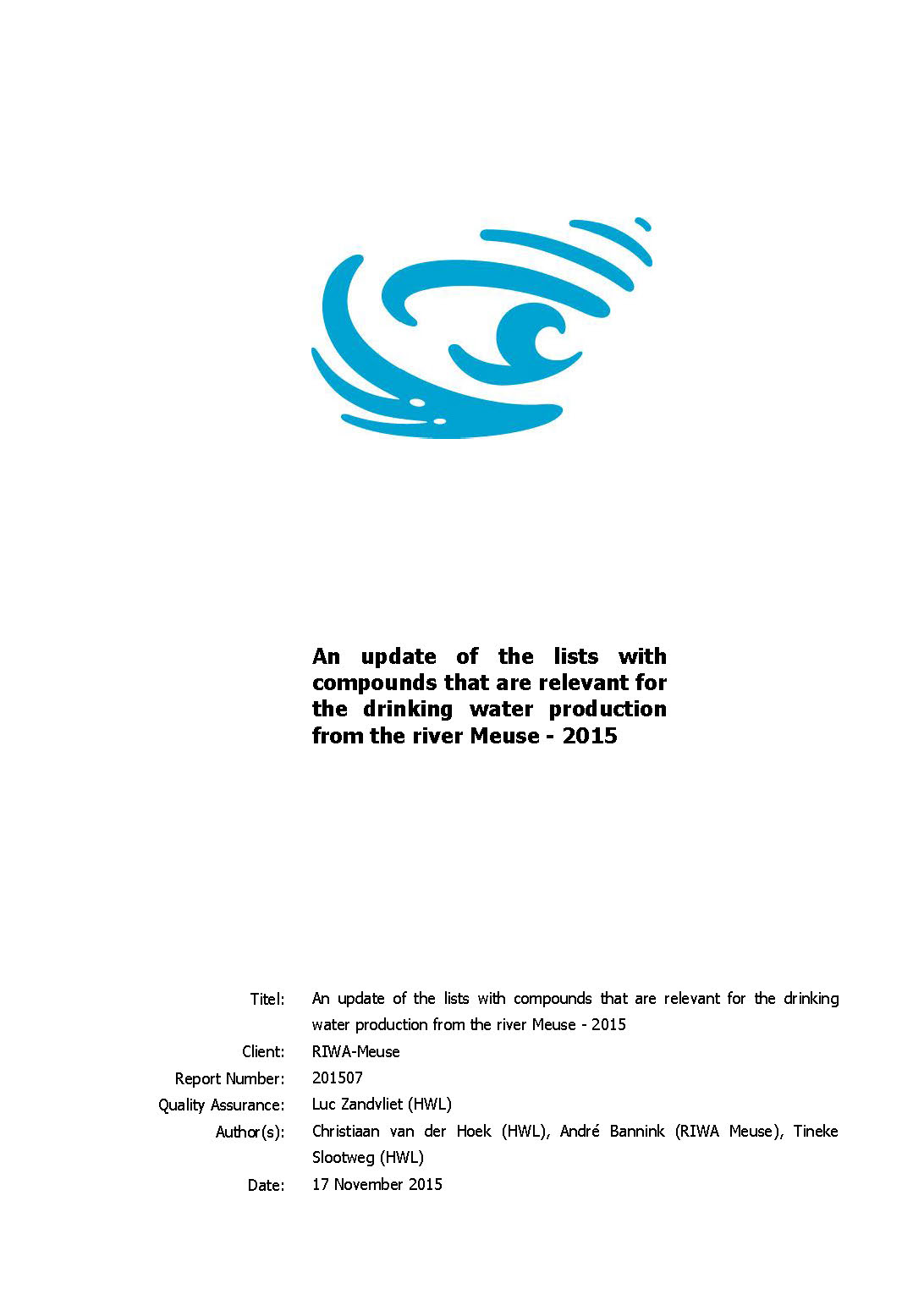 An update of the lists with compounds that are relevant for the drinking water production from the river Meuse - 2015

Titel: An update of the lists with compounds that are relevant for the drinking water production from the river Meuse - 2015
Client: RIWA-Meuse
Report Number: 201507
Quality Assurance: Luc Zandvliet (HWL)
Author(s): Christiaan van der Hoek (HWL), André Bannink (RIWA Meuse), Tineke Slootweg (HWL)
Date: 17 November 2015